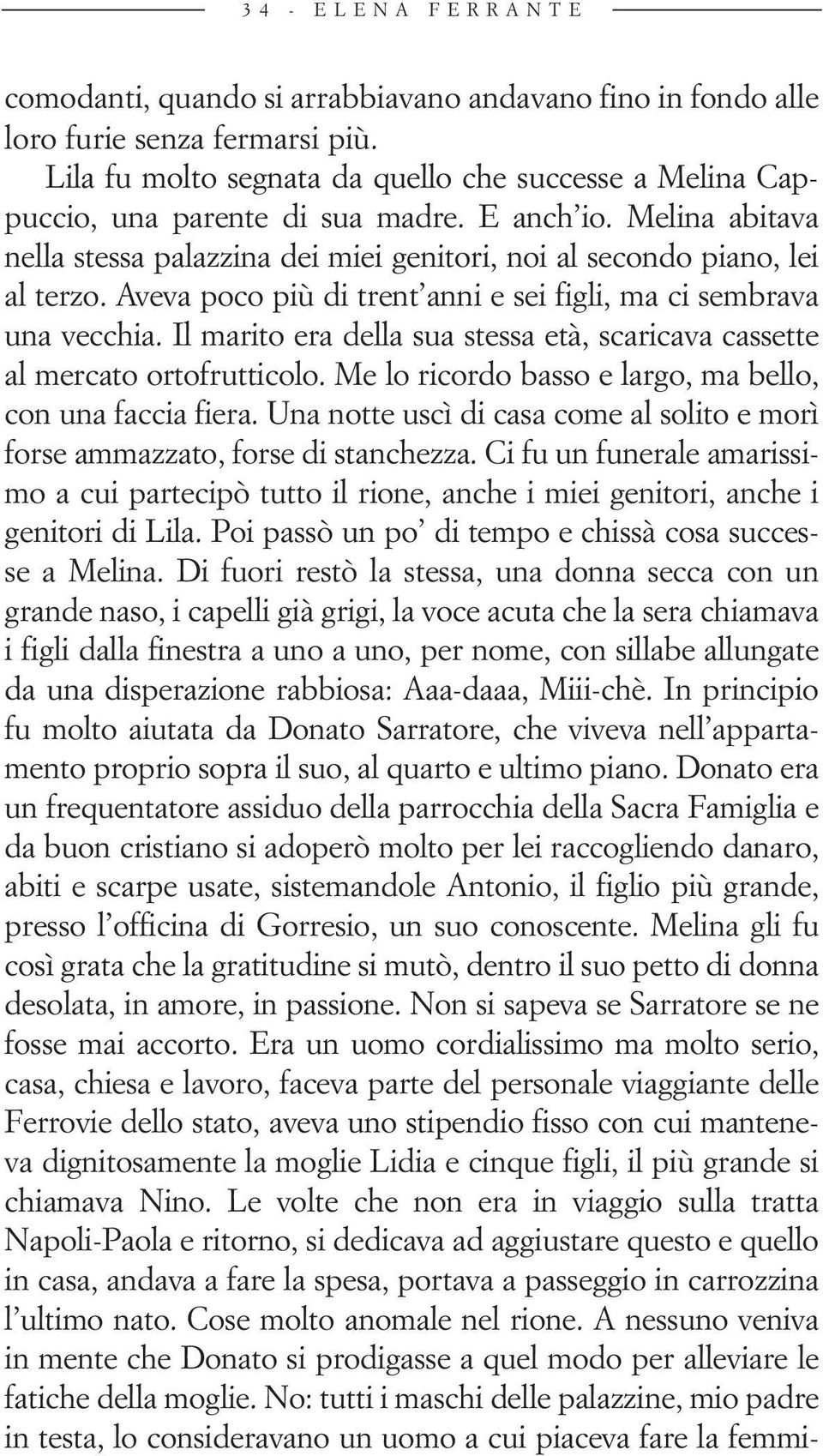 34 - ELENA FERRANTE

comodanti, quando si arrabbiavano andavano fino in fondo alle loro furie senza fermarsi più.

Lila fu molto segnata da quello che successe a Melina Cappuccio, una parente di sua madre. E anch'io. Melina abitava nella stessa palazzina dei miei genitori, noi al secondo piano, lei al terzo. Aveva poco più di trent'anni e sei figli, ma ci sembrava una vecchia. Il marito era della sua stessa età, scaricava cassette al mercato ortofrutticolo. Me lo ricordo basso e largo, ma bello, con una faccia fiera. Una notte uscì di casa come al solito e morì forse ammazzato, forse di stanchezza. Ci fu un funerale amarissimo a cui partecipò tutto il rione, anche i miei genitori, anche i genitori di Lila. Poi passò un po' di tempo e chissà cosa successe a Melina. Di fuori restò la stessa, una donna secca con un grande naso, i capelli già grigi, la voce acuta che la sera chiamava i figli dalla finestra a uno a uno, per nome, con sillabe allungate da una disperazione rabbiosa: Aaa-daaa, Miii-chè. In principio fu molto aiutata da Donato Sarratore, che viveva nell'appartamento proprio sopra il suo, al quarto e ultimo piano. Donato era un frequentatore assiduo della parrocchia della Sacra Famiglia e da buon cristiano si adoperò molto per lei raccogliendo danaro, abiti e scarpe usate, sistemandole Antonio, il figlio più grande, presso l'officina di Gorresio, un suo conoscente. Melina gli fu così grata che la gratitudine si mutò, dentro il suo petto di donna desolata, in amore, in passione. Non si sapeva se Sarratore se ne fosse mai accorto. Era un uomo cordialissimo ma molto serio, casa, chiesa e lavoro, faceva parte del personale viaggiante delle Ferrovie dello stato, aveva uno stipendio fisso con cui manteneva dignitosamente la moglie Lidia e cinque figli, il più grande si chiamava Nino. Le volte che non era in viaggio sulla tratta Napoli-Paola e ritorno, si dedicava ad aggiustare questo e quello in casa, andava a fare la spesa, portava a passeggio in carrozzina l'ultimo nato. Cose molto anomale nel rione. A nessuno veniva in mente che Donato si prodigasse a quel modo per alleviare le fatiche della moglie. No: tutti i maschi delle palazzine, mio padre in testa, lo consideravano un uomo a cui piaceva fare la femmi-